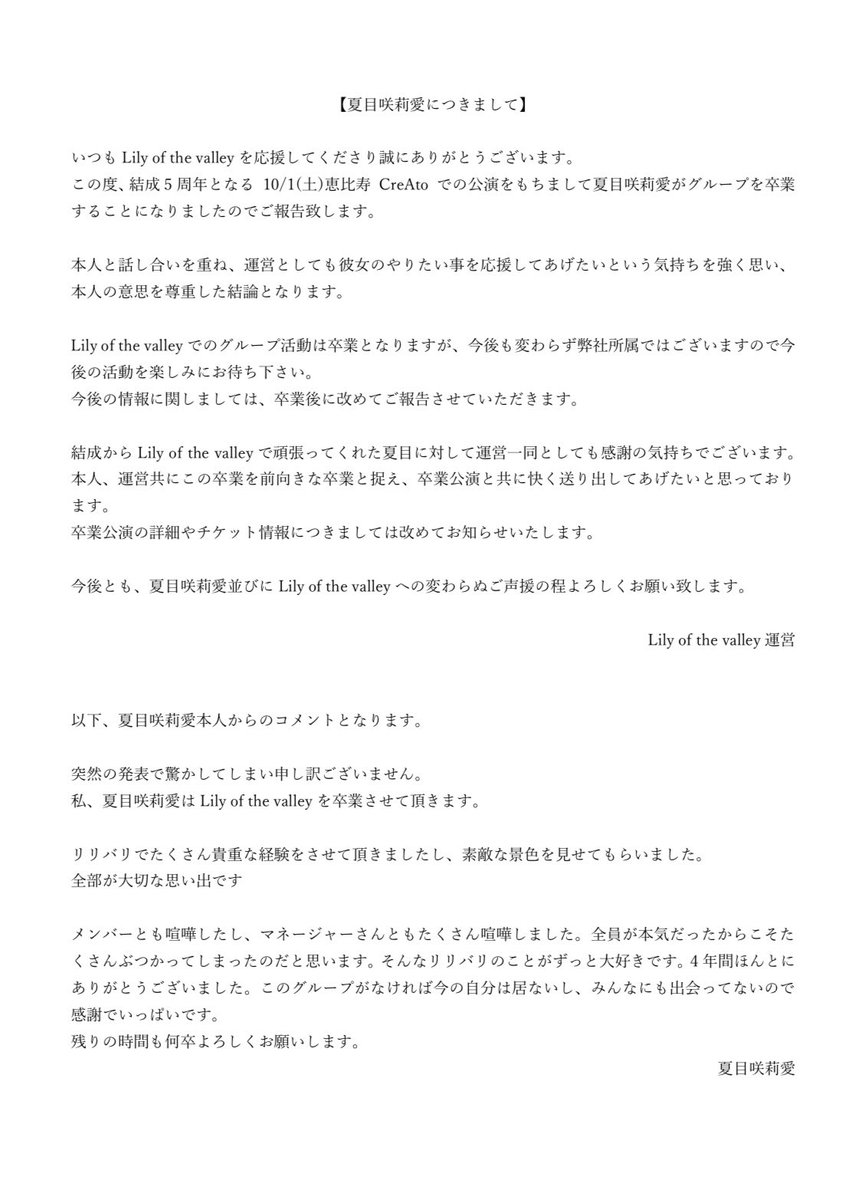 【夏目咲莉愛につきまして】

いつも Lily of the valley を応援してくださり誠にありがとうございます。
この度、結成５周年となる 10/1(土)恵比寿 CreAto での公演をもちまして夏目咲莉愛がグループを卒業することになりましたのでご報告致します。

本人と話し合いを重ね、運営としても彼女のやりたい事を応援してあげたいという気持ちを強く思い、本人の意思を尊重した結論となります。

Lily of the valley でのグループ活動は卒業となりますが、今後も変わらず弊社所属ではございますので今後の活動を楽しみにお待ち下さい。
今後の情報に関しましては、卒業後に改めてご報告させていただきます。

結成から Lily of the valley で頑張ってくれた夏目に対して運営一同としても感謝の気持ちでございます。
本人、運営共にこの卒業を前向きな卒業と捉え、卒業公演と共に快く送り出してあげたいと思っております。
卒業公演の詳細やチケット情報につきましては改めてお知らせいたします。

今後とも、夏目咲莉愛並びに Lily of the valley への変わらぬご声援の程よろしくお願い致します。

Lily of the valley 運営

以下、夏目咲莉愛本人からのコメントとなります。

突然の発表で驚かしてしまい申し訳ございません。
私、夏目咲莉愛は Lily of the valley を卒業させて頂きます。

リリバリでたくさん貴重な経験をさせて頂きましたし、素敵な景色を見せてもらいました。
全部が大切な思い出です

メンバーとも喧嘩したし、マネージャーさんともたくさん喧嘩しました。全員が本気だったからこそたくさんぶつかってしまったのだと思います。そんなリリバリのことがずっと大好きです。4年間ほんとにありがとうございました。このグループがなければ今の自分は居ないし、みんなにも出会ってないので感謝でいっぱいです。
残りの時間も何卒よろしくお願いします。

夏目咲莉愛